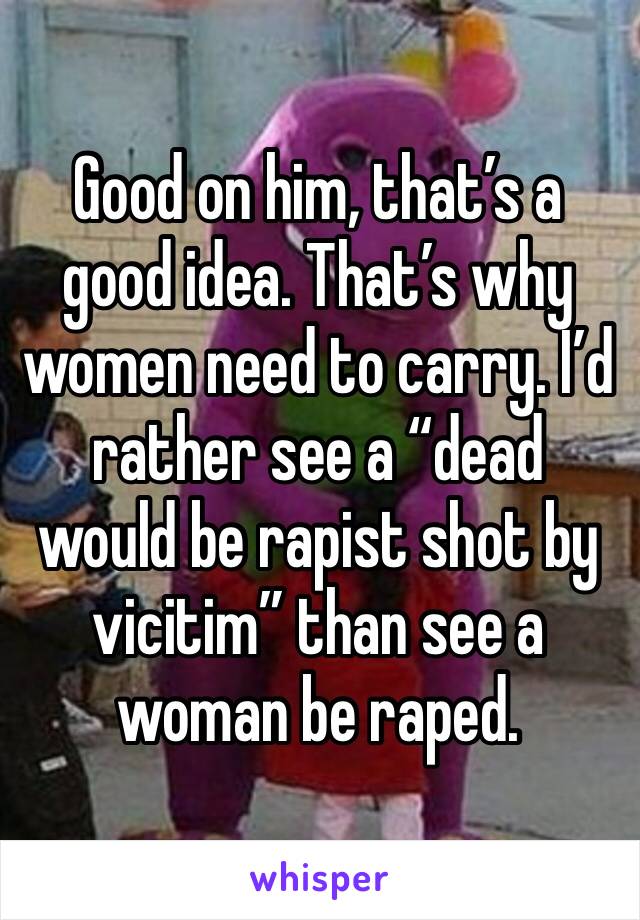 Good on him, that’s a good idea. That’s why women need to carry. I’d rather see a “dead would be rapist shot by vicitim” than see a woman be raped.

whisper